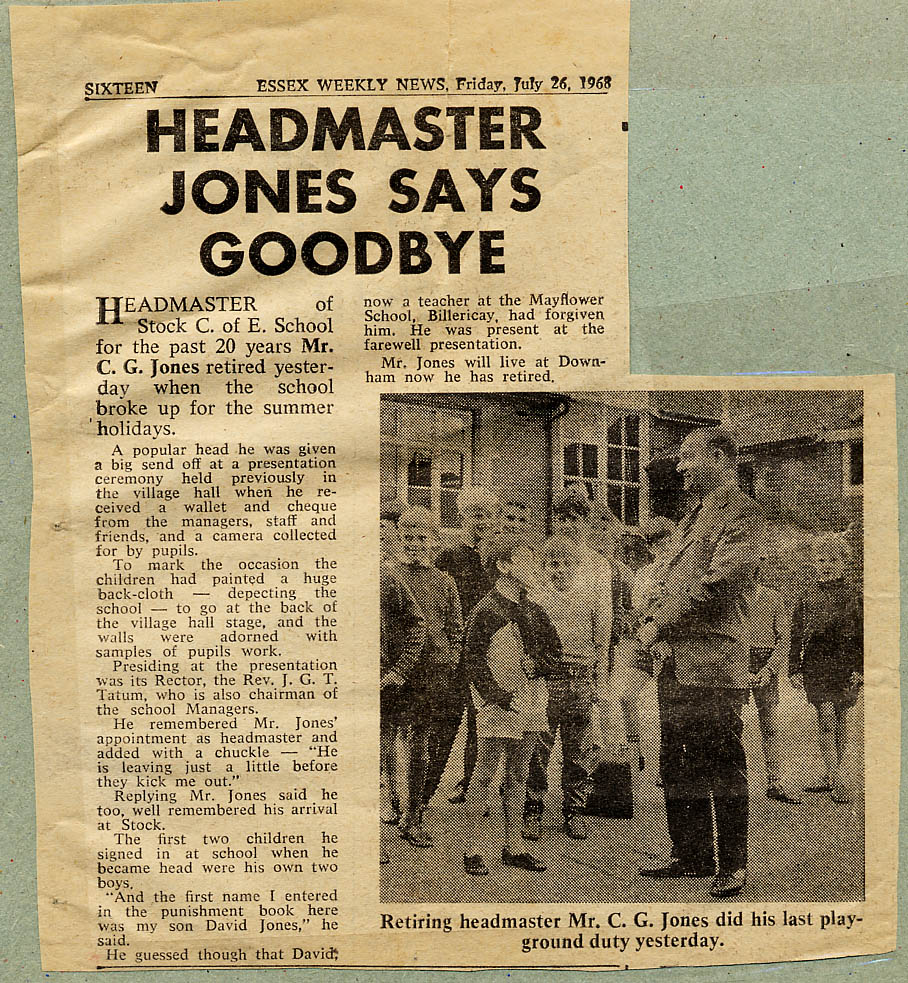 SIXTEEN ESSEX WEEKLY NEWS, Friday, July 26, 1968

HEADMASTER JONES SAYS GOODBYE

HEADMASTER of Stock C. of E. School for the past 20 years Mr. C. G. Jones retired yesterday when the school broke up for the summer holidays.

A popular head he was given a big send off at a presentation ceremony held previously in the village hall when he received a wallet and cheque from the managers, staff and friends, and a camera collected for by pupils.

To mark the occasion the children had painted a huge back-cloth — depecting the school — to go at the back of the village hall stage, and the walls were adorned with samples of pupils work.

Presiding at the presentation was its Rector, the Rev. J. G. T. Tatum, who is also chairman of the school Managers.

He remembered Mr. Jones' appointment as headmaster and added with a chuckle — "He is leaving just a little before they kick me out."

Replying Mr. Jones said he too, well remembered his arrival at Stock.

The first two children he signed in at school when he became head were his own two boys.

"And the first name I entered in the punishment book here was my son David Jones," he said.

He guessed though that David, now a teacher at the Mayflower School, Billericay, had forgiven him. He was present at the farewell presentation.

Mr. Jones will live at Downham now he has retired.

Retiring headmaster Mr. C. G. Jones did his last playground duty yesterday.